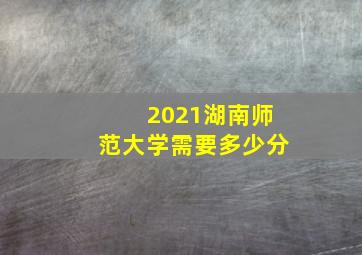 2021湖南师范大学需要多少分